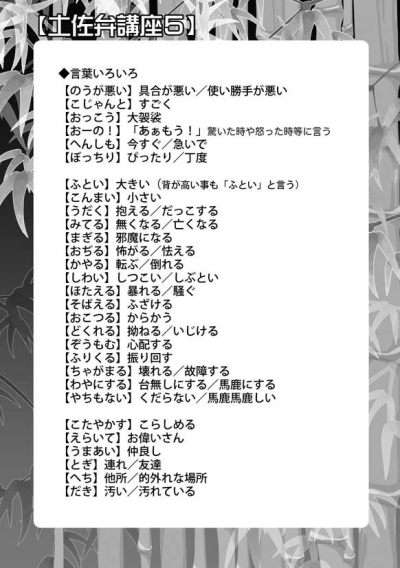 【土佐弁講座5】

◆言葉いろいろ
【のうが悪い】具合が悪い／使い勝手が悪い
【こじゃんと】すごく
【おっこう】大袈裟
【おーの！】「あぁもう！」驚いた時や怒った時等に言う
【へんしも】今すぐ／急いで
【ぼっちり】ぴったり／丁度

【ふとい】大きい（背が高い事も「ふとい」と言う）
【こんまい】小さい
【うだく】抱える／だっこする
【みてる】無くなる／亡くなる
【まぎる】邪魔になる
【おぢる】怖がる／怯える
【かやる】転ぶ／倒れる
【しわい】しつこい／しぶとい
【ほたえる】暴れる／騒ぐ
【そばえる】ふざける
【おこつる】からかう
【どくれる】拗ねる／いじける
【ぞうもむ】心配する
【ふりくる】振り回す
【ちゃがまる】壊れる／故障する
【わやにする】台無しにする／馬鹿にする
【やちもない】くだらない／馬鹿馬鹿しい

【こたやかす】こらしめる
【えらいて】お偉いさん
【うまあい】仲良し
【とぎ】連れ／友達
【へち】他所／的外れな場所
【だき】汚い／汚れている